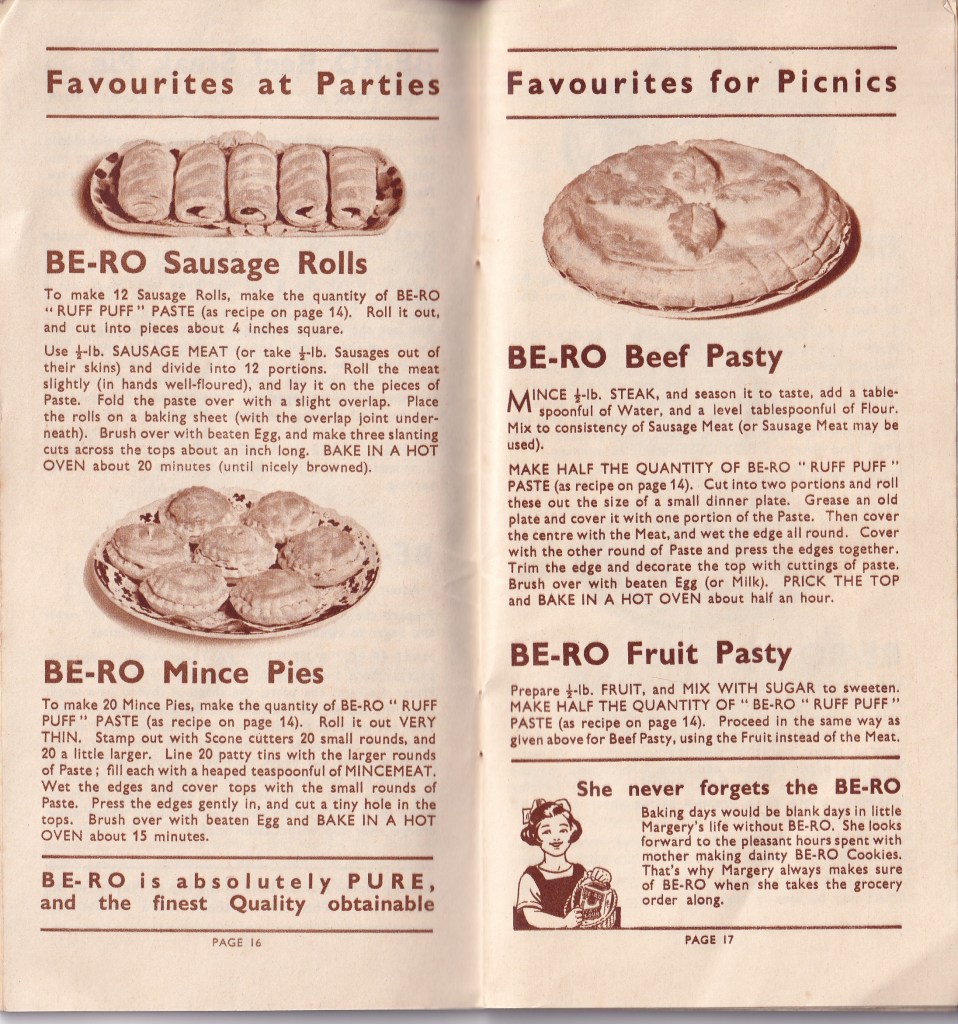 Favourites at Parties

BE-RO Sausage Rolls

To make 12 Sausage Rolls, make the quantity of BE-RO "RUFF PUFF" PASTE (as recipe on page 14). Roll it out, and cut into pieces about 4 inches square.

Use $\frac{1}{2}$-lb. SAUSAGE MEAT (or take $\frac{1}{2}$-lb. Sausages out of their skins) and divide into 12 portions. Roll the meat slightly (in hands well-floured), and lay it on the pieces of Paste. Fold the paste over with a slight overlap. Place the rolls on a baking sheet (with the overlap joint underneath). Brush over with beaten Egg, and make three slanting cuts across the tops about an inch long. BAKE IN A HOT OVEN about 20 minutes (until nicely browned).

BE-RO Mince Pies

To make 20 Mince Pies, make the quantity of BE-RO "RUFF PUFF" PASTE (as recipe on page 14). Roll it out VERY THIN. Stamp out with Scone cutters 20 small rounds, and 20 a little larger. Line 20 patty tins with the larger rounds of Paste; fill each with a heaped teaspoonful of MINCEMEAT. Wet the edges and cover tops with the small rounds of Paste. Press the edges gently in, and cut a tiny hole in the tops. Brush over with beaten Egg and BAKE IN A HOT OVEN about 15 minutes.

BE-RO is absolutely PURE, and the finest Quality obtainable

PAGE 16

Favourites for Picnics

BE-RO Beef Pasty

MINCE $\frac{1}{2}$-lb. STEAK, and season it to taste, add a tablespoonful of Water, and a level tablespoonful of Flour. Mix to consistency of Sausage Meat (or Sausage Meat may be used).

MAKE HALF THE QUANTITY OF BE-RO "RUFF PUFF" PASTE (as recipe on page 14). Cut into two portions and roll these out the size of a small dinner plate. Grease an old plate and cover it with one portion of the Paste. Then cover the centre with the Meat, and wet the edge all round. Cover with the other round of Paste and press the edges together. Trim the edge and decorate the top with cuttings of paste. Brush over with beaten Egg (or Milk). PRICK THE TOP and BAKE IN A HOT OVEN about half an hour.

BE-RO Fruit Pasty

Prepare $\frac{1}{2}$-lb. FRUIT, and MIX WITH SUGAR to sweeten. MAKE HALF THE QUANTITY OF "BE-RO "RUFF PUFF" PASTE (as recipe on page 14). Proceed in the same way as given above for Beef Pasty, using the Fruit instead of the Meat.

She never forgets the BE-RO

Baking days would be blank days in little Margery's life without BE-RO. She looks forward to the pleasant hours spent with mother making dainty BE-RO Cookies. That's why Margery always makes sure of BE-RO when she takes the grocery order along.

PAGE 17